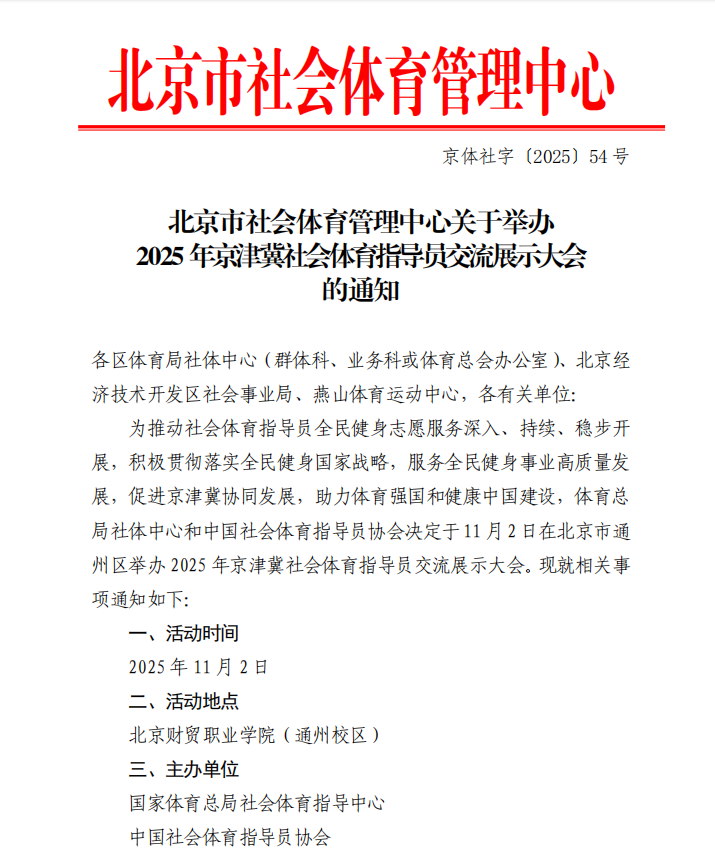 北京市社会体育管理中心

京体社字〔2025〕54号

北京市社会体育管理中心关于举办
2025年京津冀社会体育指导员交流展示大会
的通知

各区体育局社体中心（群体科、业务科或体育总会办公室）、北京经济技术开发区社会事业局、燕山体育运动中心，各有关单位：

为推动社会体育指导员全民健身志愿服务深入、持续、稳步开展，积极贯彻落实全民健身国家战略，服务全民健身事业高质量发展，促进京津冀协同发展，助力体育强国和健康中国建设，体育总局社体中心和中国社会体育指导员协会决定于11月2日在北京市通州区举办2025年京津冀社会体育指导员交流展示大会。现就相关事项通知如下：

一、活动时间

2025年11月2日

二、活动地点

北京财贸职业学院（通州校区）

三、主办单位

国家体育总局社会体育指导中心

中国社会体育指导员协会